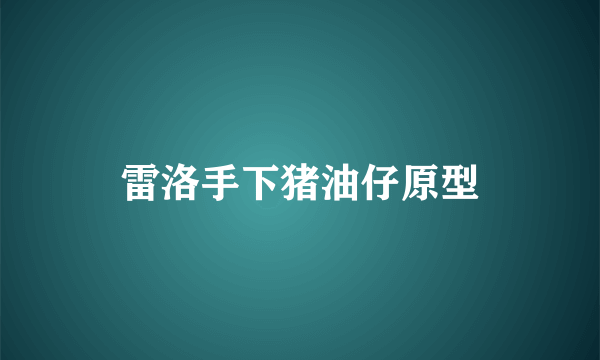 雷洛手下猪油仔原型